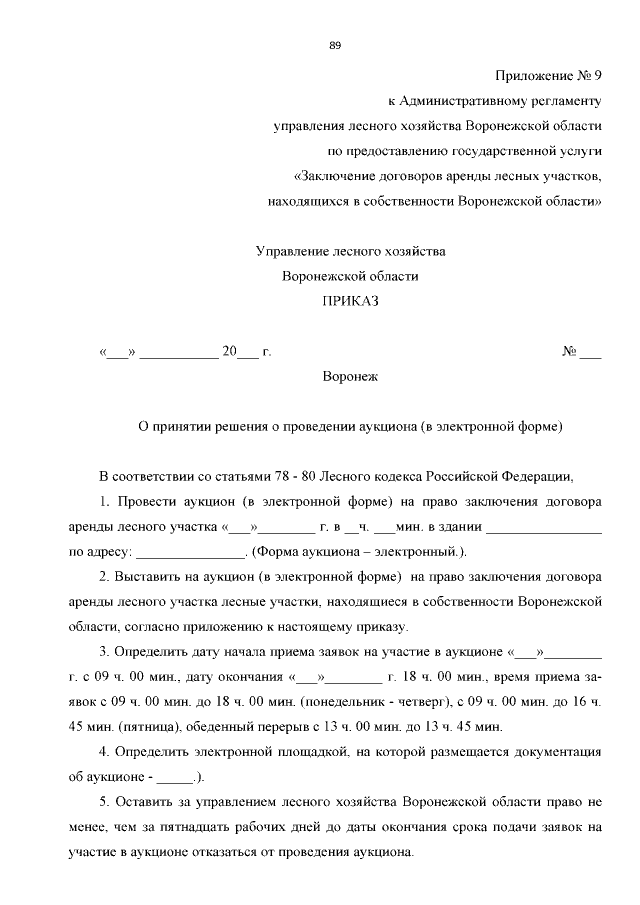 89

Приложение № 9
к Административному регламенту
управления лесного хозяйства Воронежской области
по предоставлению государственной услуги
«Заключение договоров аренды лесных участков,
находящихся в собственности Воронежской области»

Управление лесного хозяйства
Воронежской области
ПРИКАЗ

«___» ___________ 20___ г. № ___

Воронеж

О принятии решения о проведении аукциона (в электронной форме)

В соответствии со статьями 78 - 80 Лесного кодекса Российской Федерации,

1. Провести аукцион (в электронной форме) на право заключения договора аренды лесного участка «___»________ г. в __ч. ___мин. в здании ________________ по адресу: _______________. (Форма аукциона – электронный.).

2. Выставить на аукцион (в электронной форме) на право заключения договора аренды лесного участка лесные участки, находящиеся в собственности Воронежской области, согласно приложению к настоящему приказу.

3. Определить дату начала приема заявок на участие в аукционе «___»________ г. с 09 ч. 00 мин., дату окончания «___»________ г. 18 ч. 00 мин., время приема заявок с 09 ч. 00 мин. до 18 ч. 00 мин. (понедельник - четверг), с 09 ч. 00 мин. до 16 ч. 45 мин. (пятница), обеденный перерыв с 13 ч. 00 мин. до 13 ч. 45 мин.

4. Определить электронной площадкой, на которой размещается документация об аукционе - _____.).

5. Оставить за управлением лесного хозяйства Воронежской области право не менее, чем за пятнадцать рабочих дней до даты окончания срока подачи заявок на участие в аукционе отказаться от проведения аукциона.